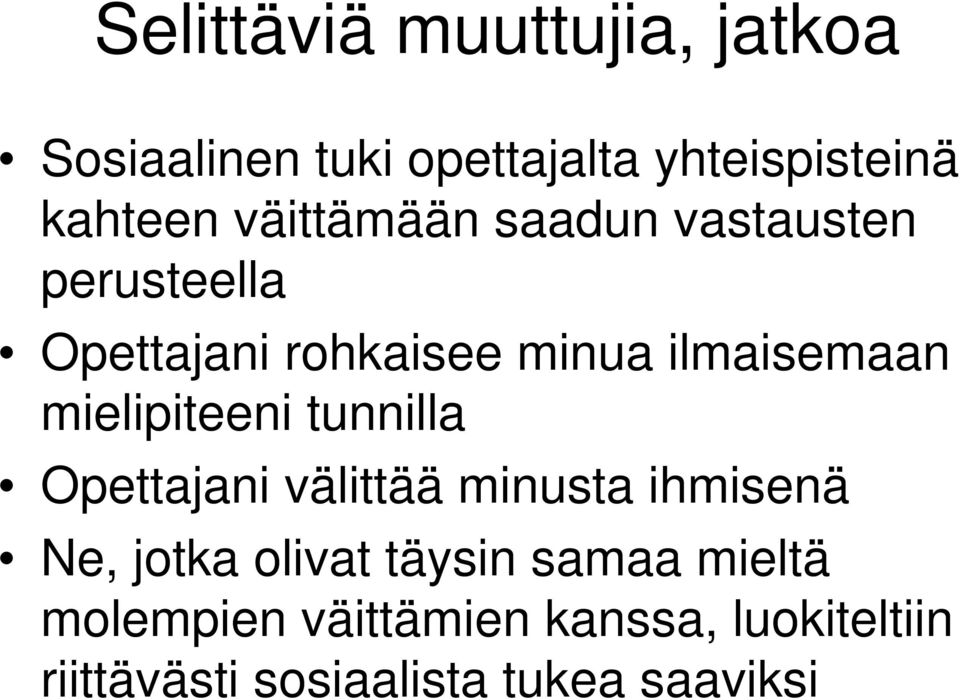 Selittäviä muuttujia, jatkoa

• Sosiaalinen tuki opettajalta yhteispisteinä kahteen väittämään saadun vastausten perusteella

• Opettajani rohkaisee minua ilmaisemaan mielipiteeni tunnilla

• Opettajani välittää minusta ihmisenä

• Ne, jotka olivat täysin samaa mieltä molempien väittämien kanssa, luokiteltiin riittävästi sosiaalista tukea saaviksi